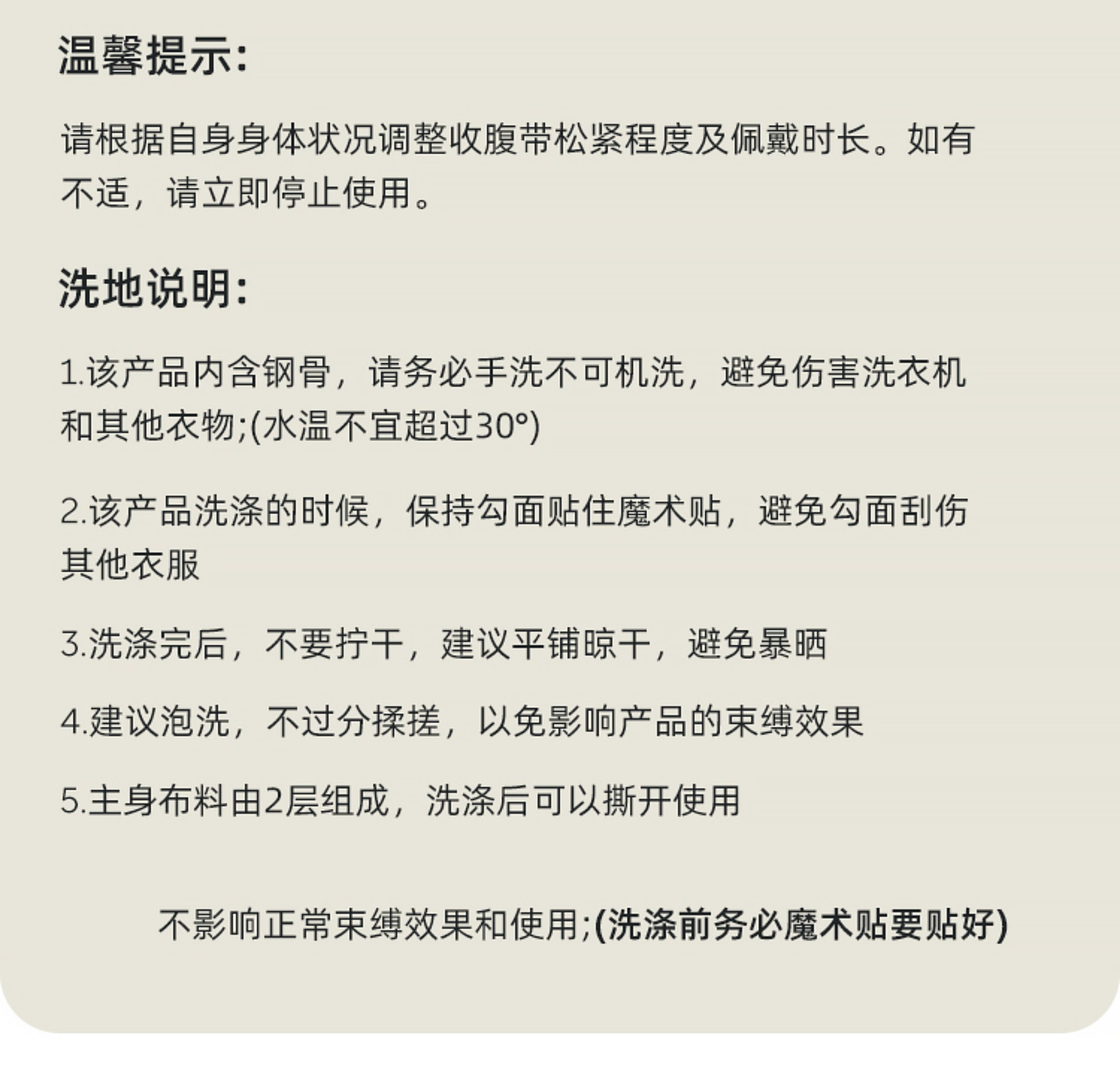 温馨提示:

请根据自身身体状况调整收腹带松紧程度及佩戴时长。如有不适，请立即停止使用。

洗地说明:

1.该产品内含钢骨，请务必手洗不可机洗，避免伤害洗衣机和其他衣物;(水温不宜超过30°)

2.该产品洗涤的时候，保持勾面贴住魔术贴，避免勾面刮伤其他衣服

3.洗涤完后，不要拧干，建议平铺晾干，避免暴晒

4.建议泡洗，不过分揉搓，以免影响产品的束缚效果

5.主身布料由2层组成，洗涤后可以撕开使用

不影响正常束缚效果和使用;(洗涤前务必魔术贴要贴好)